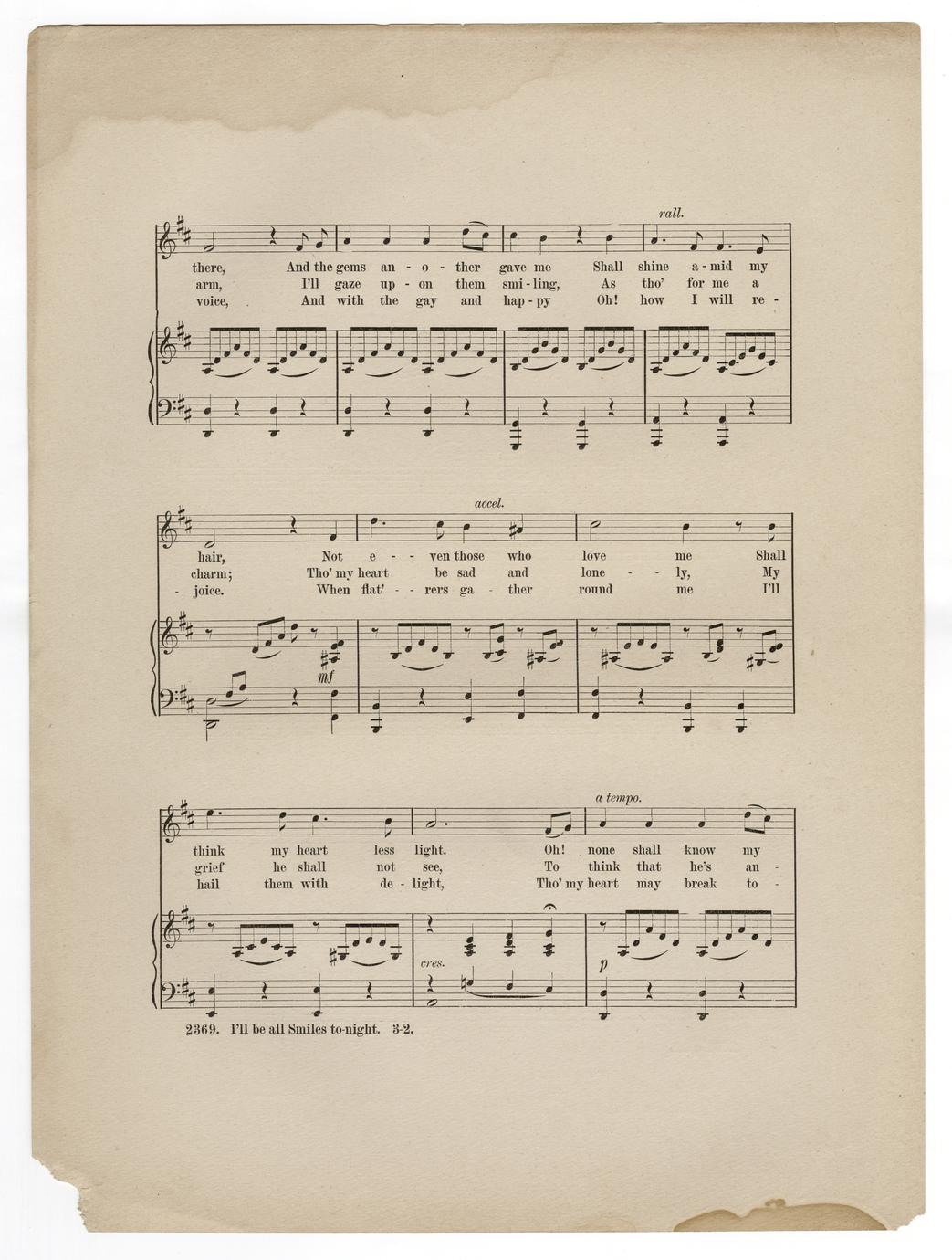 rall.

there, And the gems an - o - ther gave me Shall shine a - mid my
arm, I'll gaze up - on them smi - ling, As tho' for me a
voice, And with the gay and hap - py Oh! how I will re -

accel.

hair, Not e - - ven those who love me Shall
charm; Tho' my heart be sad and lone - - ly, My
- joice. When flat' - - rers ga - ther round me I'll

mf

a tempo.

think my heart less light. Oh! none shall know my
grief he shall not see, To think that he's an -
hail them with de - light, Tho' my heart may break to -

cres.

p

2369. I'll be all Smiles to-night. 3-2.